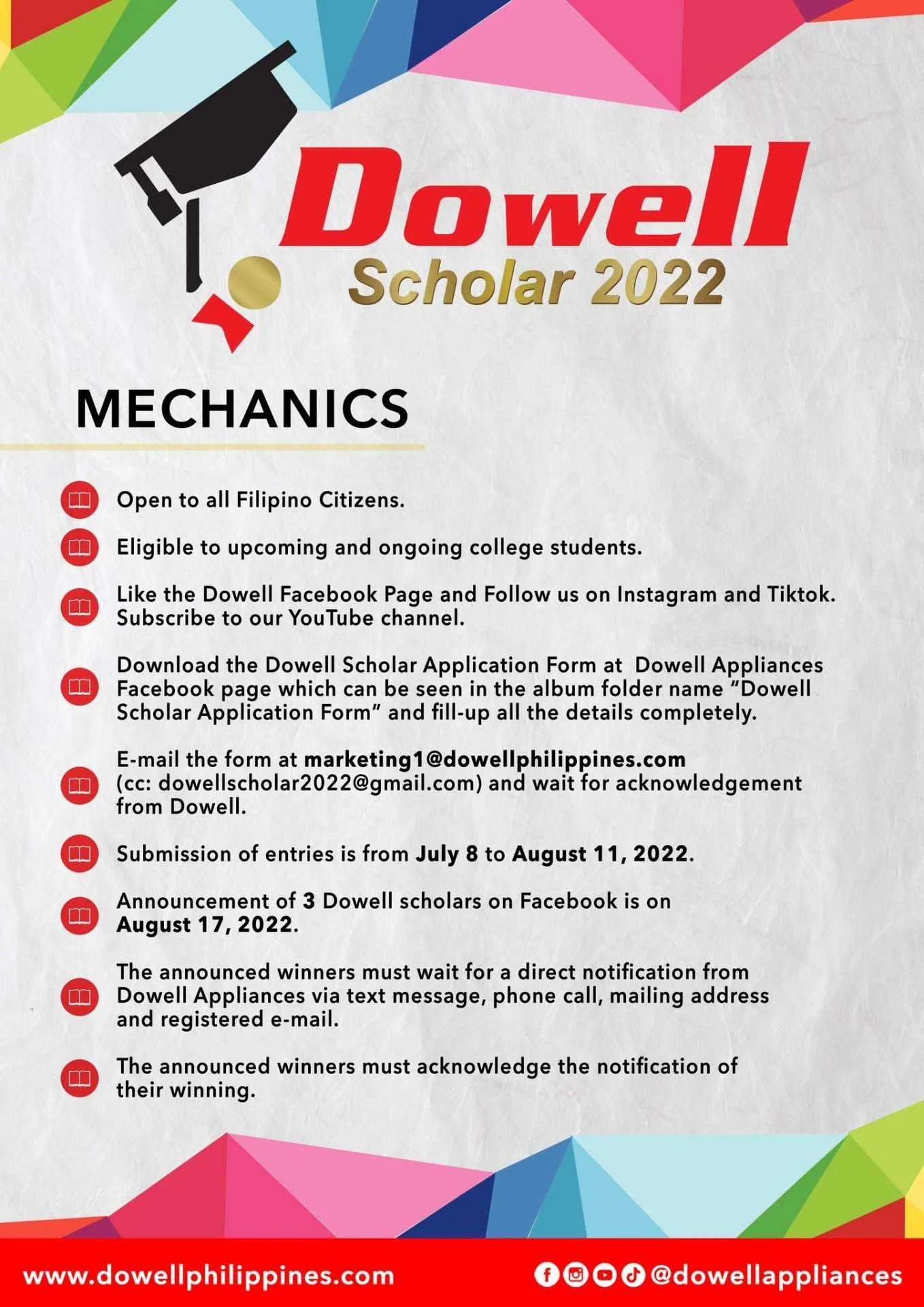 Dowell
Scholar 2022

MECHANICS

Open to all Filipino Citizens.

Eligible to upcoming and ongoing college students.

Like the Dowell Facebook Page and Follow us on Instagram and Tiktok. Subscribe to our YouTube channel.

Download the Dowell Scholar Application Form at Dowell Appliances Facebook page which can be seen in the album folder name "Dowell Scholar Application Form" and fill-up all the details completely.

E-mail the form at marketing1@dowellphilippines.com (cc: dowellscholar2022@gmail.com) and wait for acknowledgement from Dowell.

Submission of entries is from July 8 to August 11, 2022.

Announcement of 3 Dowell scholars on Facebook is on August 17, 2022.

The announced winners must wait for a direct notification from Dowell Appliances via text message, phone call, mailing address and registered e-mail.

The announced winners must acknowledge the notification of their winning.

www.dowellphilippines.com

@dowellappliances